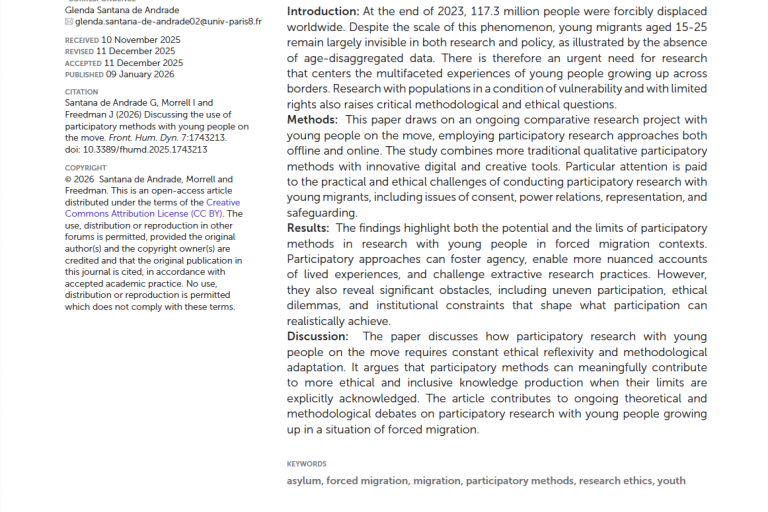 Glenda Santana de Andrade
glenda.santana-de-andrade02@univ-paris8.fr

RECEIVED 10 November 2025
REVISED 11 December 2025
ACCEPTED 11 December 2025
PUBLISHED 09 January 2026

CITATION
Santana de Andrade G, Morrell I and Freedman J (2026) Discussing the use of participatory methods with young people on the move. Front. Hum. Dyn. 7:1743213. doi: 10.3389/fhumd.2025.1743213

COPYRIGHT
© 2026 Santana de Andrade, Morrell and Freedman. This is an open-access article distributed under the terms of the Creative Commons Attribution License (CC BY). The use, distribution or reproduction in other forums is permitted, provided the original author(s) and the copyright owner(s) are credited and that the original publication in this journal is cited, in accordance with accepted academic practice. No use, distribution or reproduction is permitted which does not comply with these terms.

Introduction: At the end of 2023, 117.3 million people were forcibly displaced worldwide. Despite the scale of this phenomenon, young migrants aged 15-25 remain largely invisible in both research and policy, as illustrated by the absence of age-disaggregated data. There is therefore an urgent need for research that centers the multifaceted experiences of young people growing up across borders. Research with populations in a condition of vulnerability and with limited rights also raises critical methodological and ethical questions.
Methods: This paper draws on an ongoing comparative research project with young people on the move, employing participatory research approaches both offline and online. The study combines more traditional qualitative participatory methods with innovative digital and creative tools. Particular attention is paid to the practical and ethical challenges of conducting participatory research with young migrants, including issues of consent, power relations, representation, and safeguarding.
Results: The findings highlight both the potential and the limits of participatory methods in research with young people in forced migration contexts. Participatory approaches can foster agency, enable more nuanced accounts of lived experiences, and challenge extractive research practices. However, they also reveal significant obstacles, including uneven participation, ethical dilemmas, and institutional constraints that shape what participation can realistically achieve.
Discussion: The paper discusses how participatory research with young people on the move requires constant ethical reflexivity and methodological adaptation. It argues that participatory methods can meaningfully contribute to more ethical and inclusive knowledge production when their limits are explicitly acknowledged. The article contributes to ongoing theoretical and methodological debates on participatory research with young people growing up in a situation of forced migration.

KEYWORDS
asylum, forced migration, migration, participatory methods, research ethics, youth